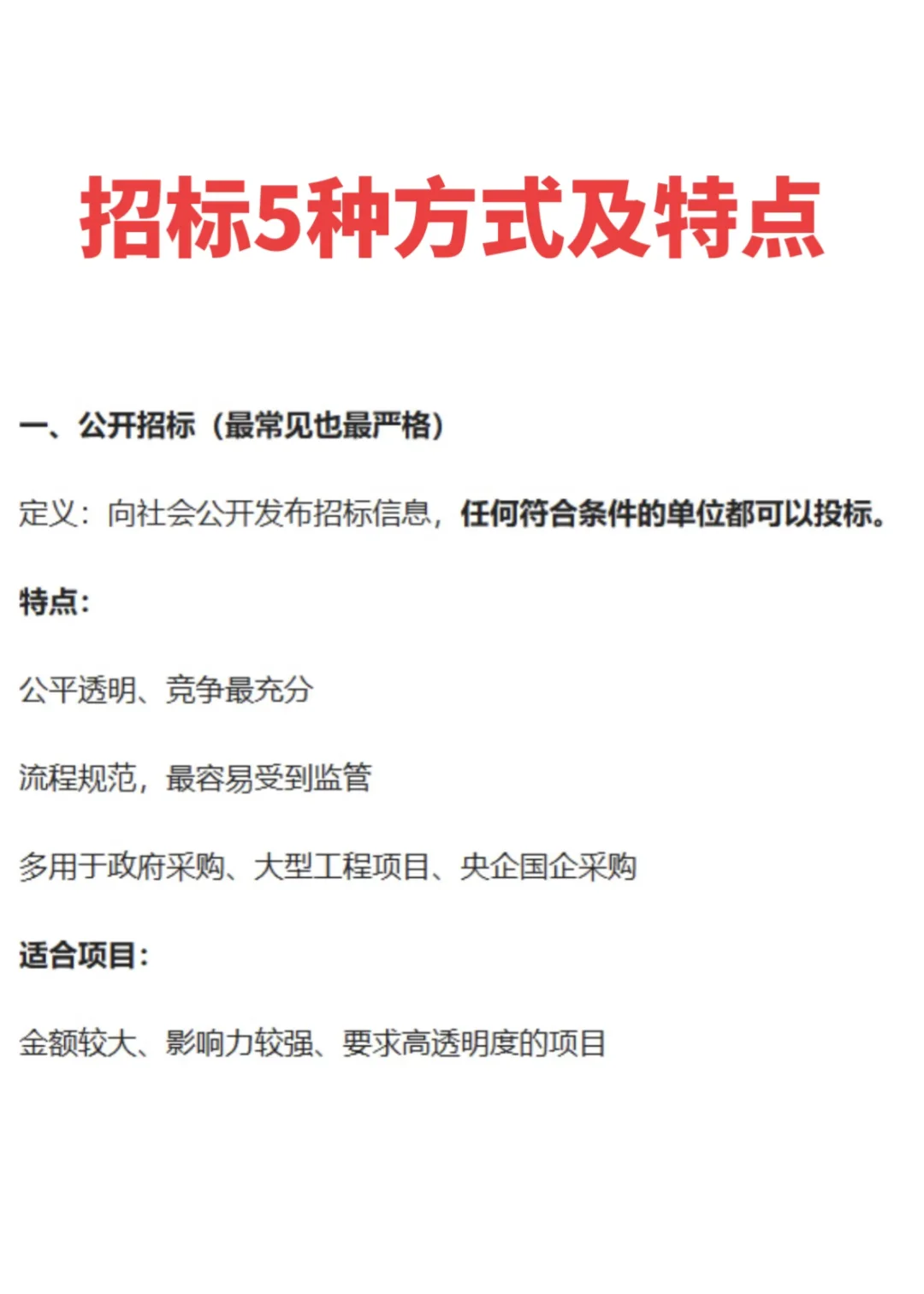 招标5种方式及特点

一、公开招标（最常见也最严格）

定义：向社会公开发布招标信息，任何符合条件的单位都可以投标。

特点：

公平透明、竞争最充分

流程规范，最容易受到监管

多用于政府采购、大型工程项目、央企国企采购

适合项目：

金额较大、影响力较强、要求高透明度的项目